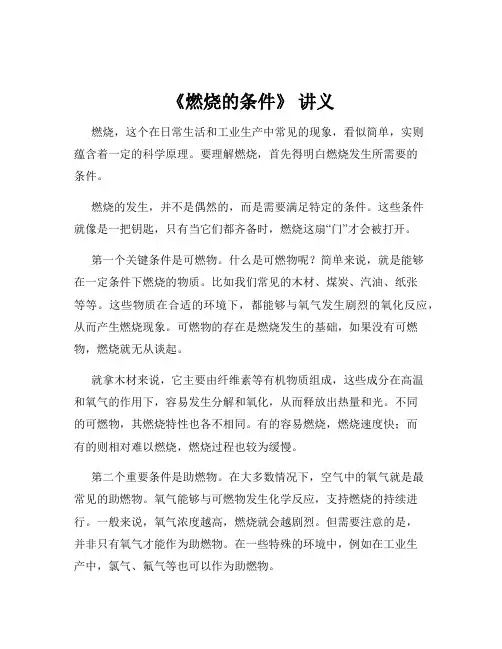 《燃烧的条件》 讲义

燃烧，这个在日常生活和工业生产中常见的现象，看似简单，实则蕴含着一定的科学原理。要理解燃烧，首先得明白燃烧发生所需要的条件。

燃烧的发生，并不是偶然的，而是需要满足特定的条件。这些条件就像是一把钥匙，只有当它们都齐备时，燃烧这扇“门”才会被打开。

第一个关键条件是可燃物。什么是可燃物呢？简单来说，就是能够在一定条件下燃烧的物质。比如我们常见的木材、煤炭、汽油、纸张等等。这些物质在合适的环境下，都能够与氧气发生剧烈的氧化反应，从而产生燃烧现象。可燃物的存在是燃烧发生的基础，如果没有可燃物，燃烧就无从谈起。

就拿木材来说，它主要由纤维素等有机物质组成，这些成分在高温和氧气的作用下，容易发生分解和氧化，从而释放出热量和光。不同的可燃物，其燃烧特性也各不相同。有的容易燃烧，燃烧速度快；而有的则相对难以燃烧，燃烧过程也较为缓慢。

第二个重要条件是助燃物。在大多数情况下，空气中的氧气就是最常见的助燃物。氧气能够与可燃物发生化学反应，支持燃烧的持续进行。一般来说，氧气浓度越高，燃烧就会越剧烈。但需要注意的是，并非只有氧气才能作为助燃物。在一些特殊的环境中，例如在工业生产中，氯气、氟气等也可以作为助燃物。